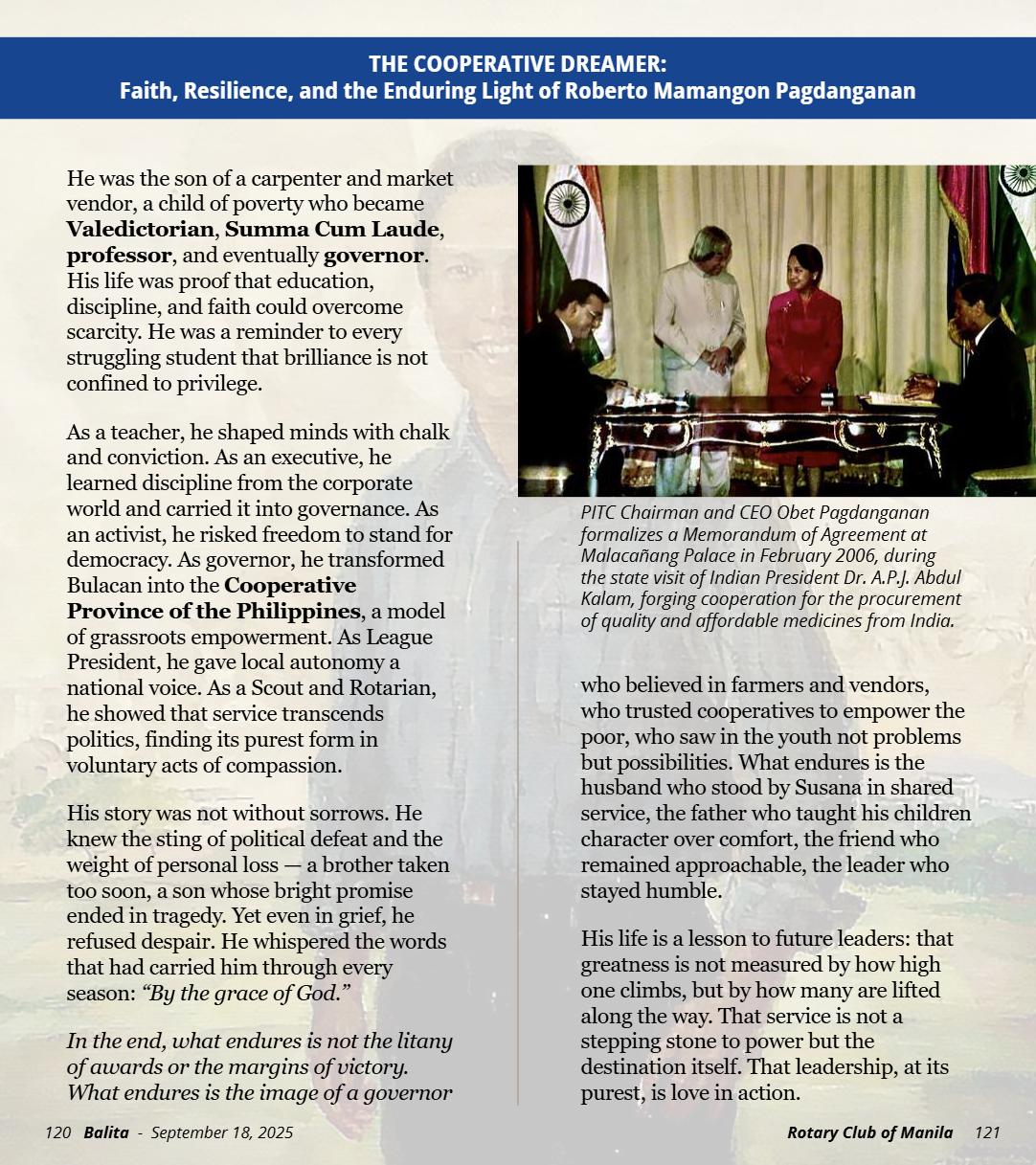 THE COOPERATIVE DREAMER:
Faith, Resilience, and the Enduring Light of Roberto Mamangon Pagdanganan

He was the son of a carpenter and market vendor, a child of poverty who became Valedictorian, Summa Cum Laude, professor, and eventually governor. His life was proof that education, discipline, and faith could overcome scarcity. He was a reminder to every struggling student that brilliance is not confined to privilege.

As a teacher, he shaped minds with chalk and conviction. As an executive, he learned discipline from the corporate world and carried it into governance. As an activist, he risked freedom to stand for democracy. As governor, he transformed Bulacan into the Cooperative Province of the Philippines, a model of grassroots empowerment. As League President, he gave local autonomy a national voice. As a Scout and Rotarian, he showed that service transcends politics, finding its purest form in voluntary acts of compassion.

His story was not without sorrows. He knew the sting of political defeat and the weight of personal loss — a brother taken too soon, a son whose bright promise ended in tragedy. Yet even in grief, he refused despair. He whispered the words that had carried him through every season: "By the grace of God."

In the end, what endures is not the litany of awards or the margins of victory. What endures is the image of a governor

PITC Chairman and CEO Obet Pagdanganan formalizes a Memorandum of Agreement at Malacañang Palace in February 2006, during the state visit of Indian President Dr. A.P.J. Abdul Kalam, forging cooperation for the procurement of quality and affordable medicines from India.

who believed in farmers and vendors, who trusted cooperatives to empower the poor, who saw in the youth not problems but possibilities. What endures is the husband who stood by Susana in shared service, the father who taught his children character over comfort, the friend who remained approachable, the leader who stayed humble.

His life is a lesson to future leaders: that greatness is not measured by how high one climbs, but by how many are lifted along the way. That service is not a stepping stone to power but the destination itself. That leadership, at its purest, is love in action.

120 Balita - September 18, 2025

Rotary Club of Manila 121